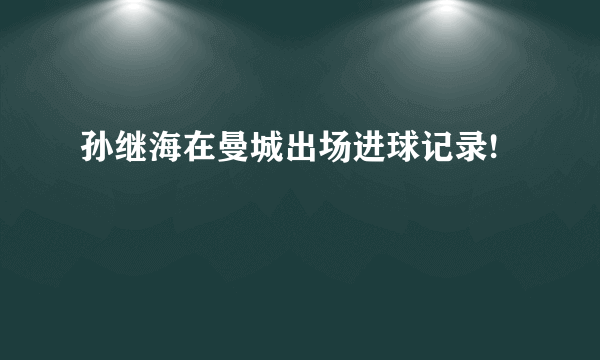 孙继海在曼城出场进球记录!